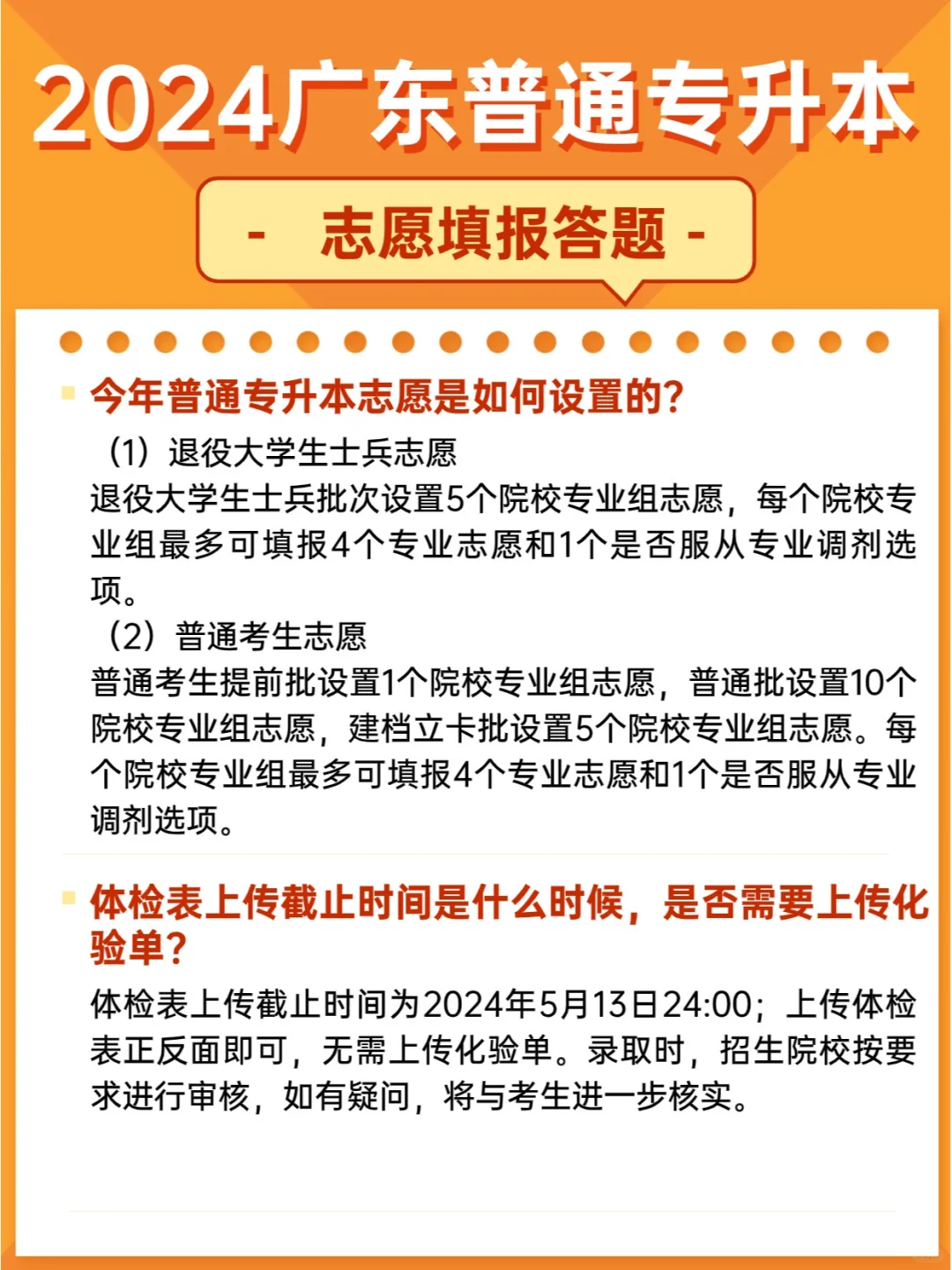 2024广东普通专升本

- 志愿填报答题 -

今年普通专升本志愿是如何设置的?

（1）退役大学生士兵志愿
退役大学生士兵批次设置5个院校专业组志愿，每个院校专业组最多可填报4个专业志愿和1个是否服从专业调剂选项。

（2）普通考生志愿
普通考生提前批设置1个院校专业组志愿，普通批设置10个院校专业组志愿，建档立卡批设置5个院校专业组志愿。每个院校专业组最多可填报4个专业志愿和1个是否服从专业调剂选项。

体检表上传截止时间是什么时候，是否需要上传化验单?

体检表上传截止时间为2024年5月13日24:00；上传体检表正反面即可，无需上传化验单。录取时，招生院校按要求进行审核，如有疑问，将与考生进一步核实。